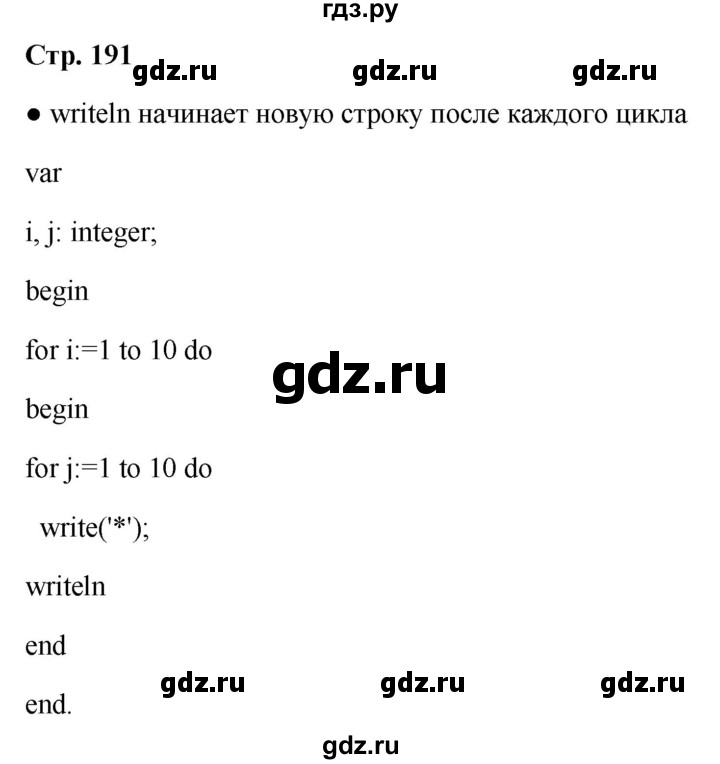 гдз.ру

Стр. 191 gdz.ru gdz.ru gdz.ru

● writeln начинает новую строку после каждого цикла

var

i, j: integer;

begin

for i:=1 to 10 do

gdz.ru

begin

for j:=1 to 10 do

write('*');

writeln

end

gdz.ru gdz.ru gdz.ru

end.

gdz.ru